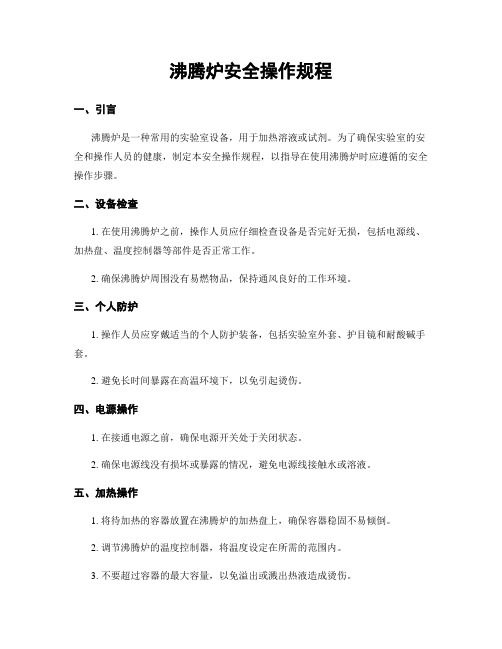 沸腾炉安全操作规程

一、引言

沸腾炉是一种常用的实验室设备，用于加热溶液或试剂。为了确保实验室的安全和操作人员的健康，制定本安全操作规程，以指导在使用沸腾炉时应遵循的安全操作步骤。

二、设备检查

1. 在使用沸腾炉之前，操作人员应仔细检查设备是否完好无损，包括电源线、加热盘、温度控制器等部件是否正常工作。

2. 确保沸腾炉周围没有易燃物品，保持通风良好的工作环境。

三、个人防护

1. 操作人员应穿戴适当的个人防护装备，包括实验室外套、护目镜和耐酸碱手套。

2. 避免长时间暴露在高温环境下，以免引起烫伤。

四、电源操作

1. 在接通电源之前，确保电源开关处于关闭状态。

2. 确保电源线没有损坏或暴露的情况，避免电源线接触水或溶液。

五、加热操作

1. 将待加热的容器放置在沸腾炉的加热盘上，确保容器稳固不易倾倒。

2. 调节沸腾炉的温度控制器，将温度设定在所需的范围内。

3. 不要超过容器的最大容量，以免溢出或溅出热液造成烫伤。